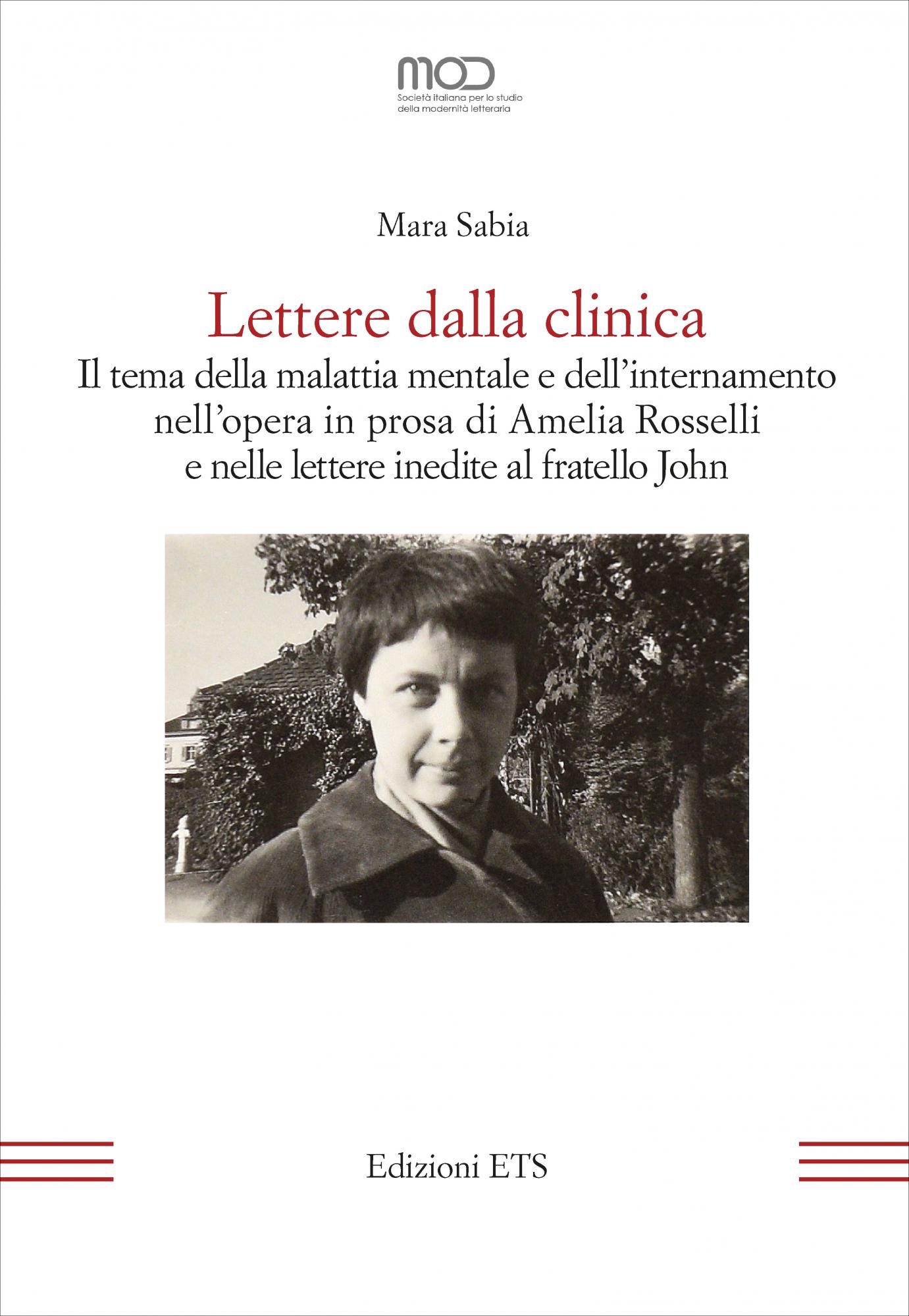 MOD
Società italiana per lo studio
della modernità letteraria

Mara Sabia

Lettere dalla clinica

Il tema della malattia mentale e dell'internamento nell'opera in prosa di Amelia Rosselli e nelle lettere inedite al fratello John

Edizioni ETS